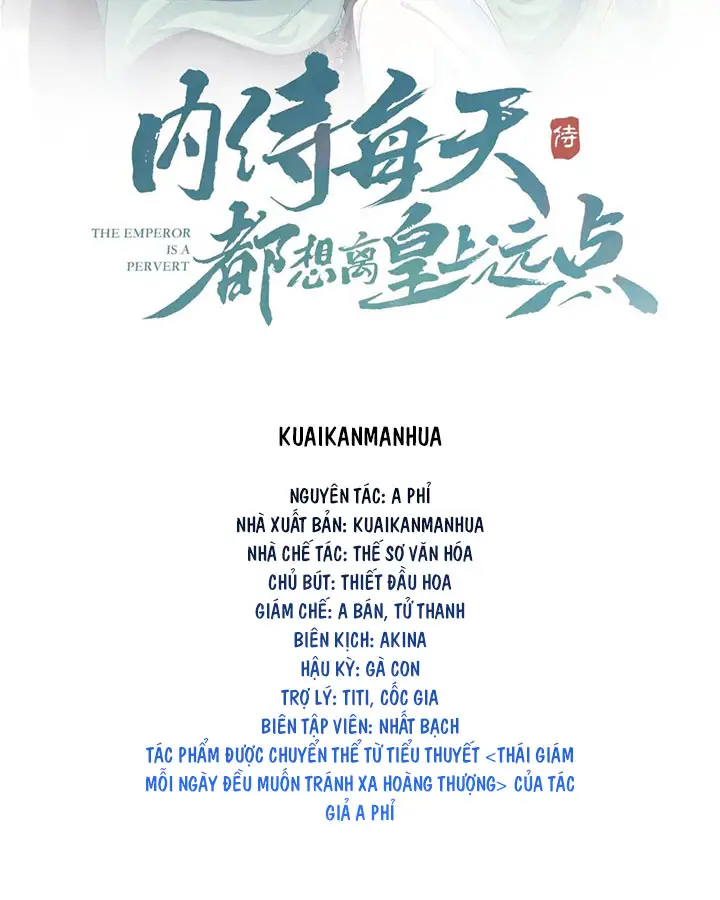 内侍每天都想离皇上远点

侍

THE EMPEROR
IS A
PERVERT

KUAIKANMANHUA

NGUYÊN TÁC: A PHỈ
NHÀ XUẤT BẢN: KUAIKANMANHUA
NHÀ CHẾ TÁC: THẾ SƠ VĂN HÓA
CHỦ BÚT: THIẾT ĐẦU HOA
GIÁM CHẾ: A BÁN, TỬ THANH
BIÊN KỊCH: AKINA
HẬU KỲ: GÀ CON
TRỢ LÝ: TITI, CỐC GIA
BIÊN TẬP VIÊN: NHẤT BẠCH

TÁC PHẨM ĐƯỢC CHUYỂN THỂ TỪ TIỂU THUYẾT <THÁI GIÁM MỖI NGÀY ĐỀU MUỐN TRÁNH XA HOÀNG THƯỢNG> CỦA TÁC GIẢ A PHỈ